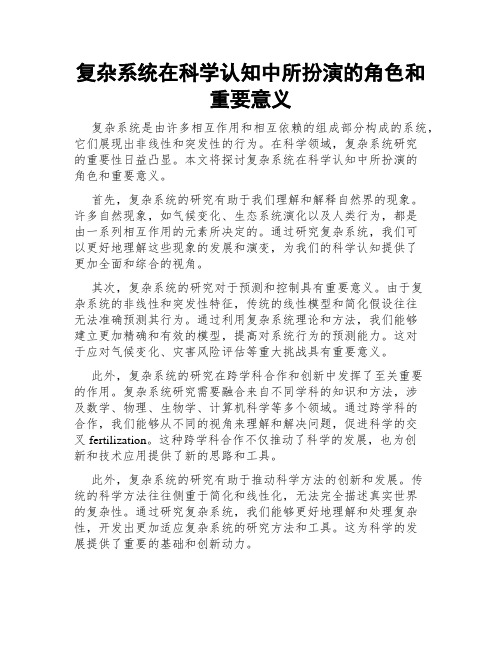 复杂系统在科学认知中所扮演的角色和重要意义

复杂系统是由许多相互作用和相互依赖的组成部分构成的系统，它们展现出非线性和突发性的行为。在科学领域，复杂系统研究的重要性日益凸显。本文将探讨复杂系统在科学认知中所扮演的角色和重要意义。

首先，复杂系统的研究有助于我们理解和解释自然界的现象。许多自然现象，如气候变化、生态系统演化以及人类行为，都是由一系列相互作用的元素所决定的。通过研究复杂系统，我们可以更好地理解这些现象的发展和演变，为我们的科学认知提供了更加全面和综合的视角。

其次，复杂系统的研究对于预测和控制具有重要意义。由于复杂系统的非线性和突发性特征，传统的线性模型和简化假设往往无法准确预测其行为。通过利用复杂系统理论和方法，我们能够建立更加精确和有效的模型，提高对系统行为的预测能力。这对于应对气候变化、灾害风险评估等重大挑战具有重要意义。

此外，复杂系统的研究在跨学科合作和创新中发挥了至关重要的作用。复杂系统研究需要融合来自不同学科的知识和方法，涉及数学、物理、生物学、计算机科学等多个领域。通过跨学科的合作，我们能够从不同的视角来理解和解决问题，促进科学的交叉 fertilization。这种跨学科合作不仅推动了科学的发展，也为创新和技术应用提供了新的思路和工具。

此外，复杂系统的研究有助于推动科学方法的创新和发展。传统的科学方法往往侧重于简化和线性化，无法完全描述真实世界的复杂性。通过研究复杂系统，我们能够更好地理解和处理复杂性，开发出更加适应复杂系统的研究方法和工具。这为科学的发展提供了重要的基础和创新动力。